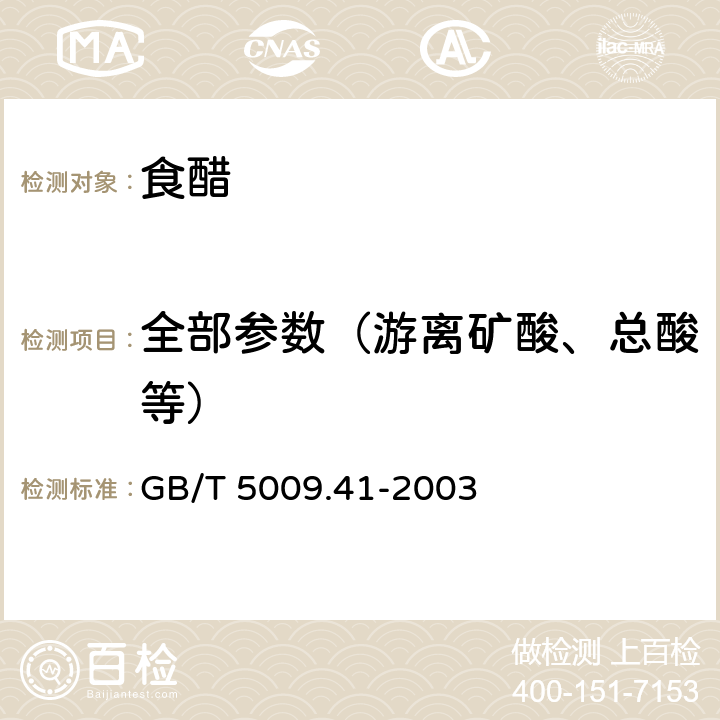 MA CNAS AC ilac-MRA

检测对象： 食醋

检测项目： 全部参数（游离矿酸、总酸等）

检测标准： GB/T 5009.41-2003

百检 Baijiantest.com

做检测 上百检
400-151-7153